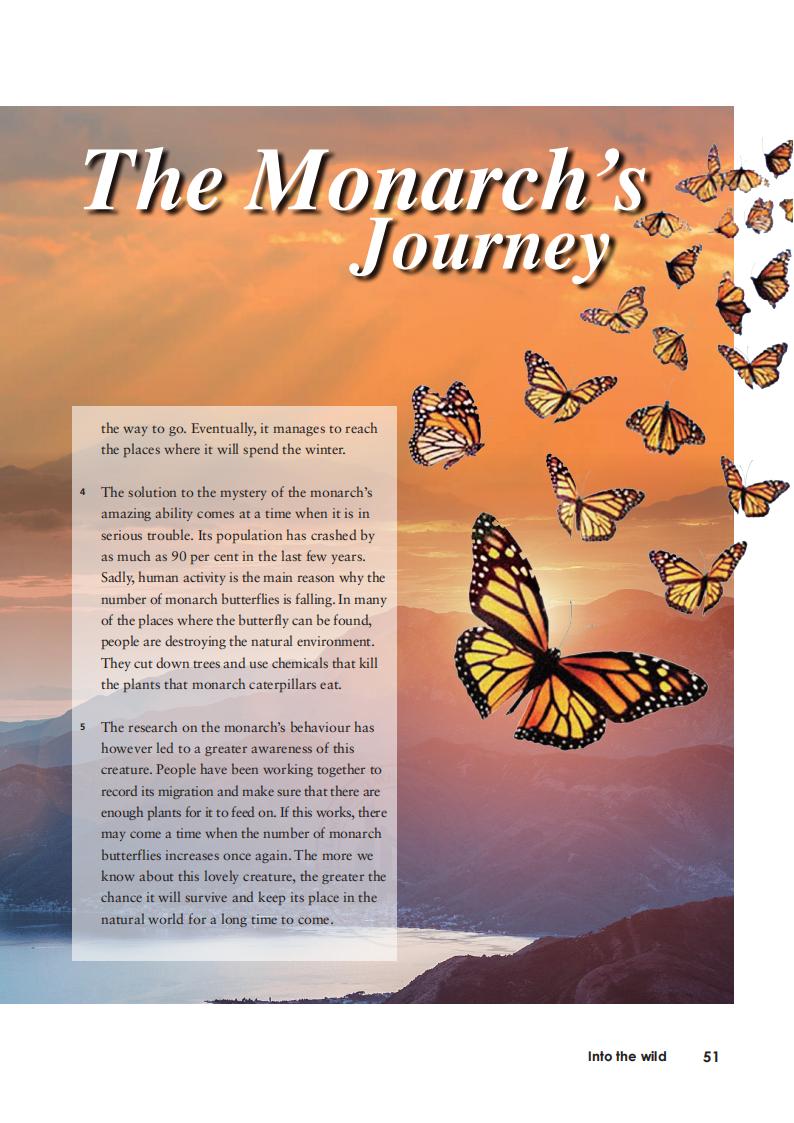 The Monarch's Journey

the way to go. Eventually, it manages to reach the places where it will spend the winter.

4 The solution to the mystery of the monarch's amazing ability comes at a time when it is in serious trouble. Its population has crashed by as much as 90 per cent in the last few years. Sadly, human activity is the main reason why the number of monarch butterflies is falling. In many of the places where the butterfly can be found, people are destroying the natural environment. They cut down trees and use chemicals that kill the plants that monarch caterpillars eat.

5 The research on the monarch's behaviour has however led to a greater awareness of this creature. People have been working together to record its migration and make sure that there are enough plants for it to feed on. If this works, there may come a time when the number of monarch butterflies increases once again. The more we know about this lovely creature, the greater the chance it will survive and keep its place in the natural world for a long time to come.

Into the wild 51